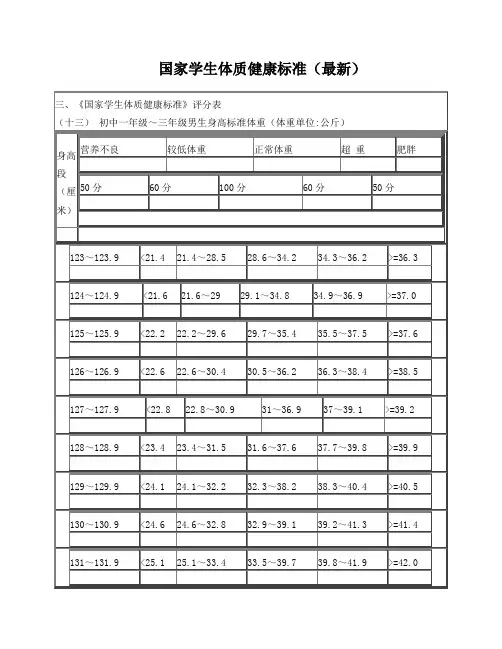 国家学生体质健康标准（最新）

三、《国家学生体质健康标准》评分表

（十三） 初中一年级～三年级男生身高标准体重（体重单位:公斤）

| 身高段（厘米） | 营养不良 | 较低体重 | 正常体重 | 超 重 | 肥胖 |
|---|---|---|---|---|---|
| | 50 分 | 60 分 | 100 分 | 60 分 | 50 分 |
| 123～123.9 | <21.4 | 21.4～28.5 | 28.6～34.2 | 34.3～36.2 | >=36.3 |
| 124～124.9 | <21.6 | 21.6～29 | 29.1～34.8 | 34.9～36.9 | >=37.0 |
| 125～125.9 | <22.2 | 22.2～29.6 | 29.7～35.4 | 35.5～37.5 | >=37.6 |
| 126～126.9 | <22.6 | 22.6～30.4 | 30.5～36.2 | 36.3～38.4 | >=38.5 |
| 127～127.9 | <22.8 | 22.8～30.9 | 31～36.9 | 37～39.1 | >=39.2 |
| 128～128.9 | <23.4 | 23.4～31.5 | 31.6～37.6 | 37.7～39.8 | >=39.9 |
| 129～129.9 | <24.1 | 24.1～32.2 | 32.3～38.2 | 38.3～40.4 | >=40.5 |
| 130～130.9 | <24.6 | 24.6～32.8 | 32.9～39.1 | 39.2～41.3 | >=41.4 |
| 131～131.9 | <25.1 | 25.1～33.4 | 33.5～39.7 | 39.8～41.9 | >=42.0 |